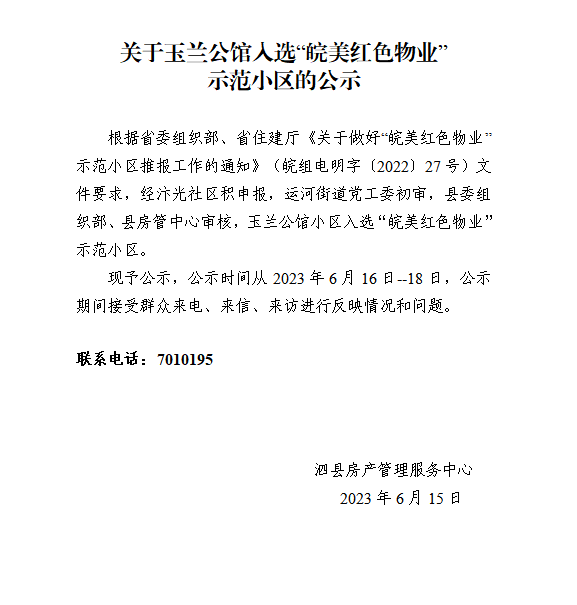 关于玉兰公馆入选“皖美红色物业”示范小区的公示

根据省委组织部、省住建厅《关于做好“皖美红色物业”示范小区推报工作的通知》（皖组电明字〔2022〕27号）文件要求，经汴光社区积申报，运河街道党工委初审，县委组织部、县房管中心审核，玉兰公馆小区入选“皖美红色物业”示范小区。

现予公示，公示时间从2023年6月16日--18日，公示期间接受群众来电、来信、来访进行反映情况和问题。

联系电话：7010195

泗县房产管理服务中心
2023年6月15日